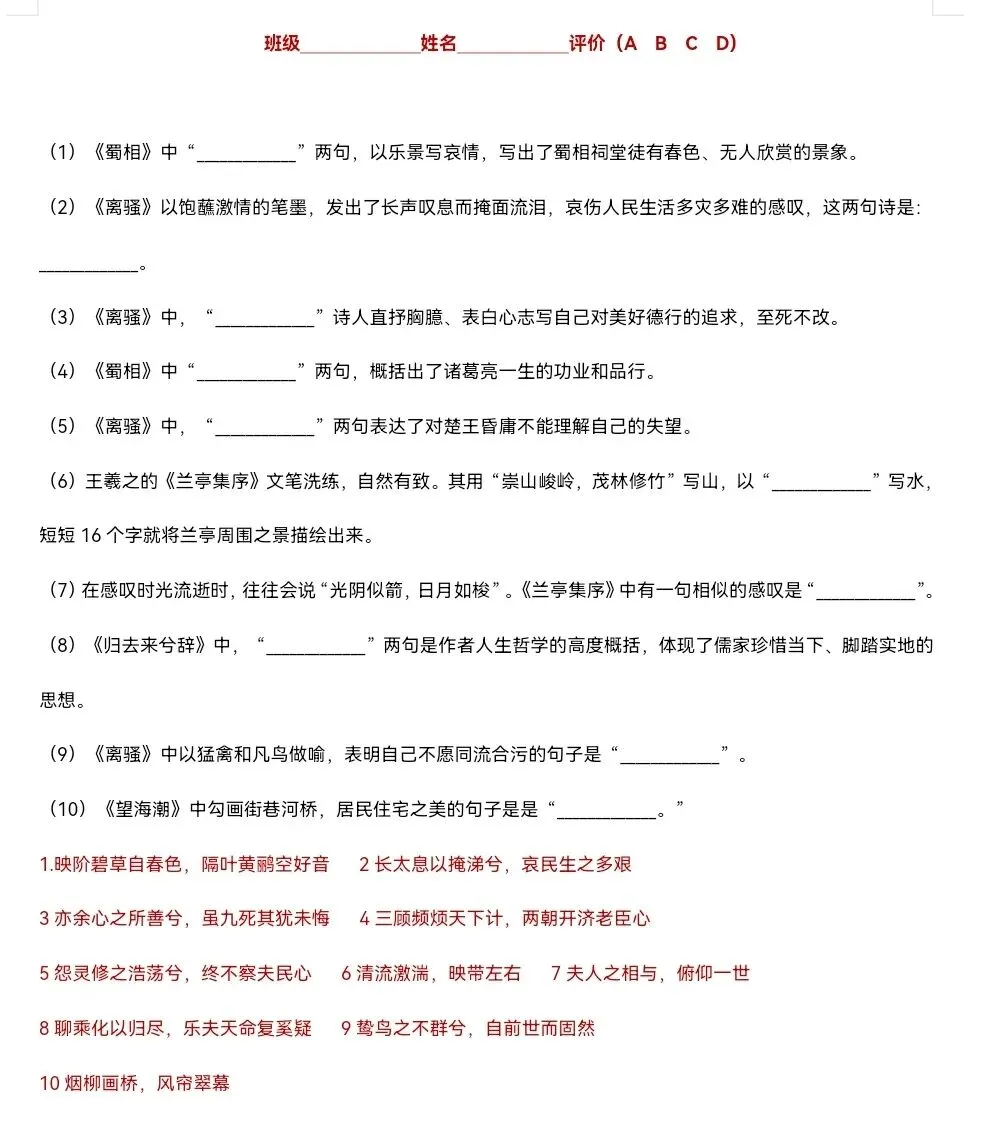 班级____________姓名____________评价（A B C D）

（1）《蜀相》中“___________”两句，以乐景写哀情，写出了蜀相祠堂徒有春色、无人欣赏的景象。

（2）《离骚》以饱蘸激情的笔墨，发出了长声叹息而掩面流泪，哀伤人民生活多灾多难的感叹，这两句诗是：___________。

（3）《离骚》中，“___________”诗人直抒胸臆、表白心志写自己对美好德行的追求，至死不改。

（4）《蜀相》中“___________”两句，概括出了诸葛亮一生的功业和品行。

（5）《离骚》中，“___________”两句表达了对楚王昏庸不能理解自己的失望。

（6）王羲之的《兰亭集序》文笔洗练，自然有致。其用“崇山峻岭，茂林修竹”写山，以“___________”写水，短短 16 个字就将兰亭周围之景描绘出来。

（7）在感叹时光流逝时，往往会说“光阴似箭，日月如梭”。《兰亭集序》中有一句相似的感叹是“___________”。

（8）《归去来兮辞》中，“___________”两句是作者人生哲学的高度概括，体现了儒家珍惜当下、脚踏实地的思想。

（9）《离骚》中以猛禽和凡鸟做喻，表明自己不愿同流合污的句子是“___________”。

（10）《望海潮》中勾画街巷河桥，居民住宅之美的句子是是“___________。”

1.映阶碧草自春色，隔叶黄鹂空好音　2 长太息以掩涕兮，哀民生之多艰

3 亦余心之所善兮，虽九死其犹未悔　4 三顾频烦天下计，两朝开济老臣心

5 怨灵修之浩荡兮，终不察夫民心　6 清流激湍，映带左右　7 夫人之相与，俯仰一世

8 聊乘化以归尽，乐夫天命复奚疑　9 鸷鸟之不群兮，自前世而固然

10 烟柳画桥，风帘翠幕